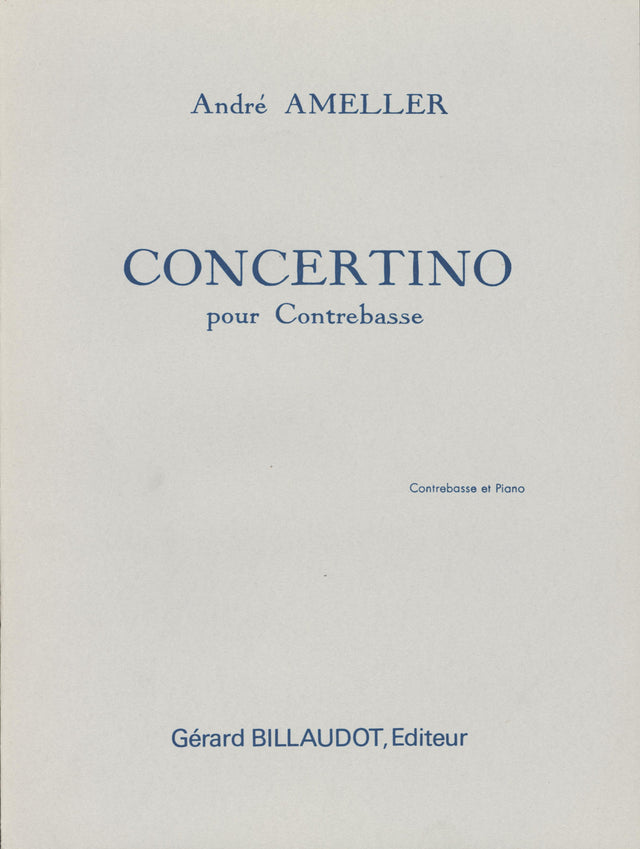 André AMELLER

CONCERTINO
pour Contrebasse

Contrebasse et Piano

Gérard BILLAUDOT, Editeur